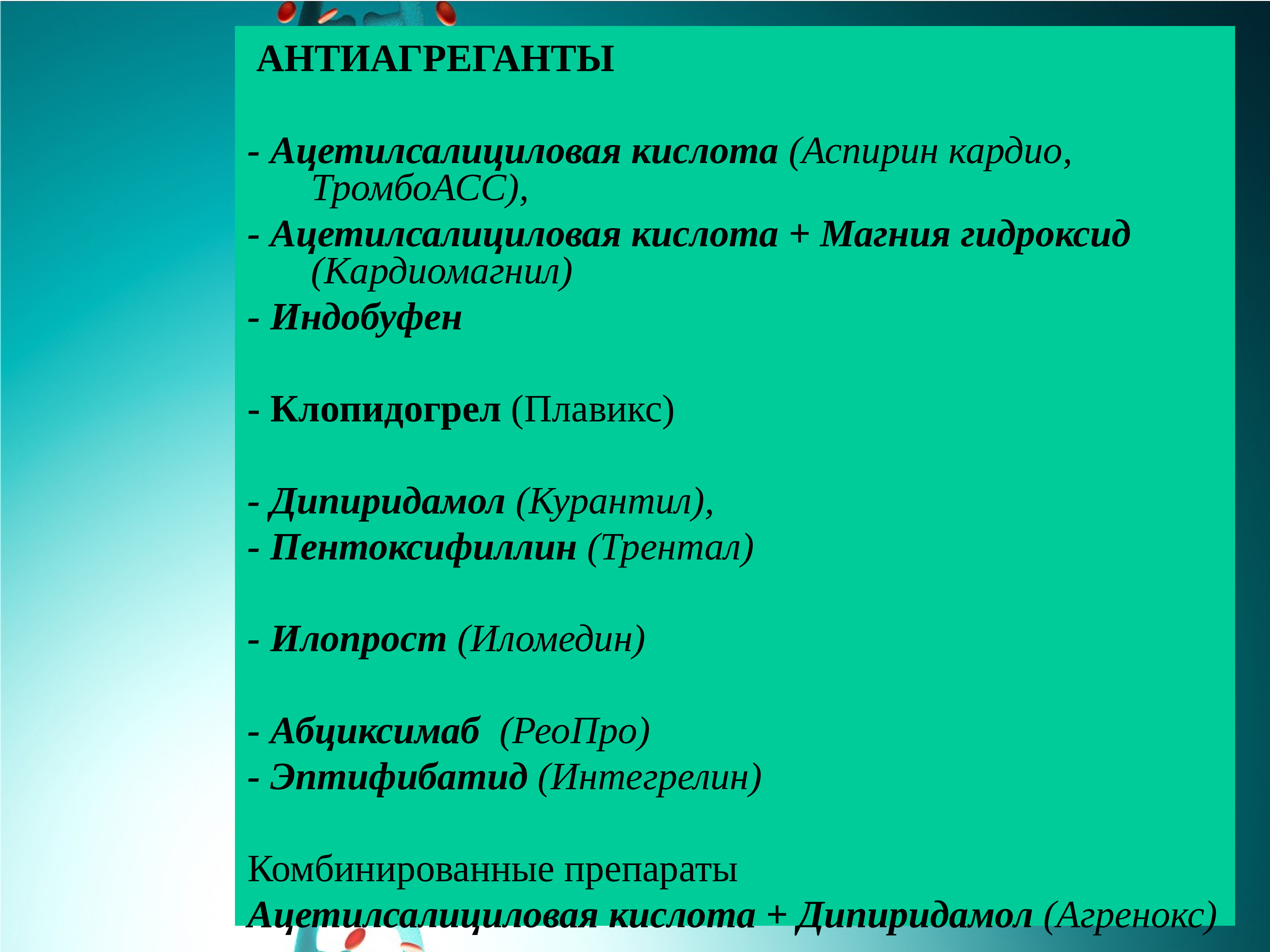 АНТИАГРЕГАНТЫ

- Ацетилсалициловая кислота (Аспирин кардио, ТромбоАСС),
- Ацетилсалициловая кислота + Магния гидроксид (Кардиомагнил)
- Индобуфен

- Клопидогрел (Плавикс)

- Дипиридамол (Курантил),
- Пентоксифиллин (Трентал)

- Илопрост (Иломедин)

- Абциксимаб (РеоПро)
- Эптифибатид (Интегрелин)

Комбинированные препараты
Ацетилсалициловая кислота + Дипиридамол (Агренокс)